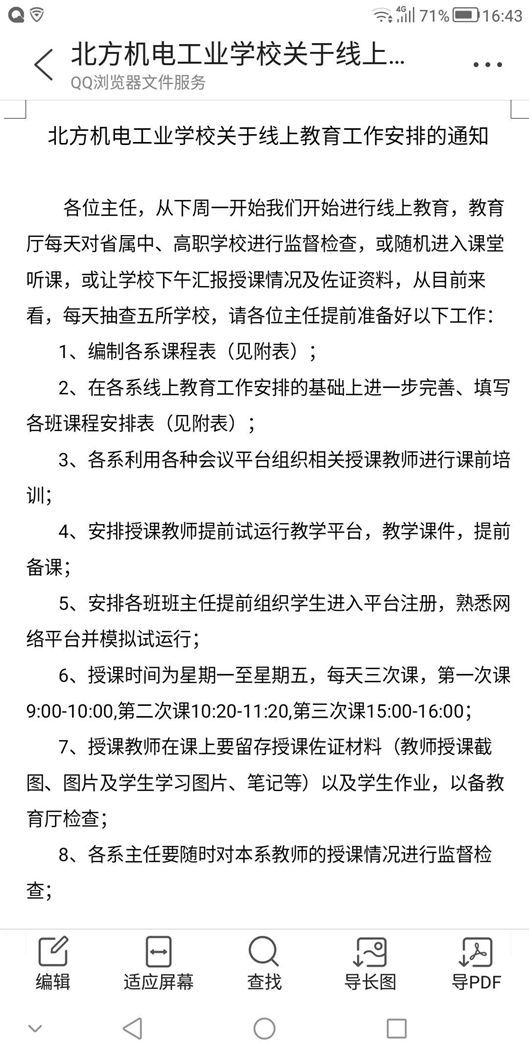 4G 71% 16:43

北方机电工业学校关于线上...
QQ浏览器文件服务

北方机电工业学校关于线上教育工作安排的通知

各位主任，从下周一开始我们开始进行线上教育，教育厅每天对省属中、高职学校进行监督检查，或随机进入课堂听课，或让学校下午汇报授课情况及佐证资料，从目前来看，每天抽查五所学校，请各位主任提前准备好以下工作：

1、编制各系课程表（见附表）；

2、在各系线上教育工作安排的基础上进一步完善、填写各班课程安排表（见附表）；

3、各系利用各种会议平台组织相关授课教师进行课前培训；

4、安排授课教师提前试运行教学平台，教学课件，提前备课；

5、安排各班班主任提前组织学生进入平台注册，熟悉网络平台并模拟试运行；

6、授课时间为星期一至星期五，每天三次课，第一次课9:00-10:00,第二次课10:20-11:20,第三次课15:00-16:00；

7、授课教师在课上要留存授课佐证材料（教师授课截图、图片及学生学习图片、笔记等）以及学生作业，以备教育厅检查；

8、各系主任要随时对本系教师的授课情况进行监督检查；

编辑 适应屏幕 查找 导长图 导PDF